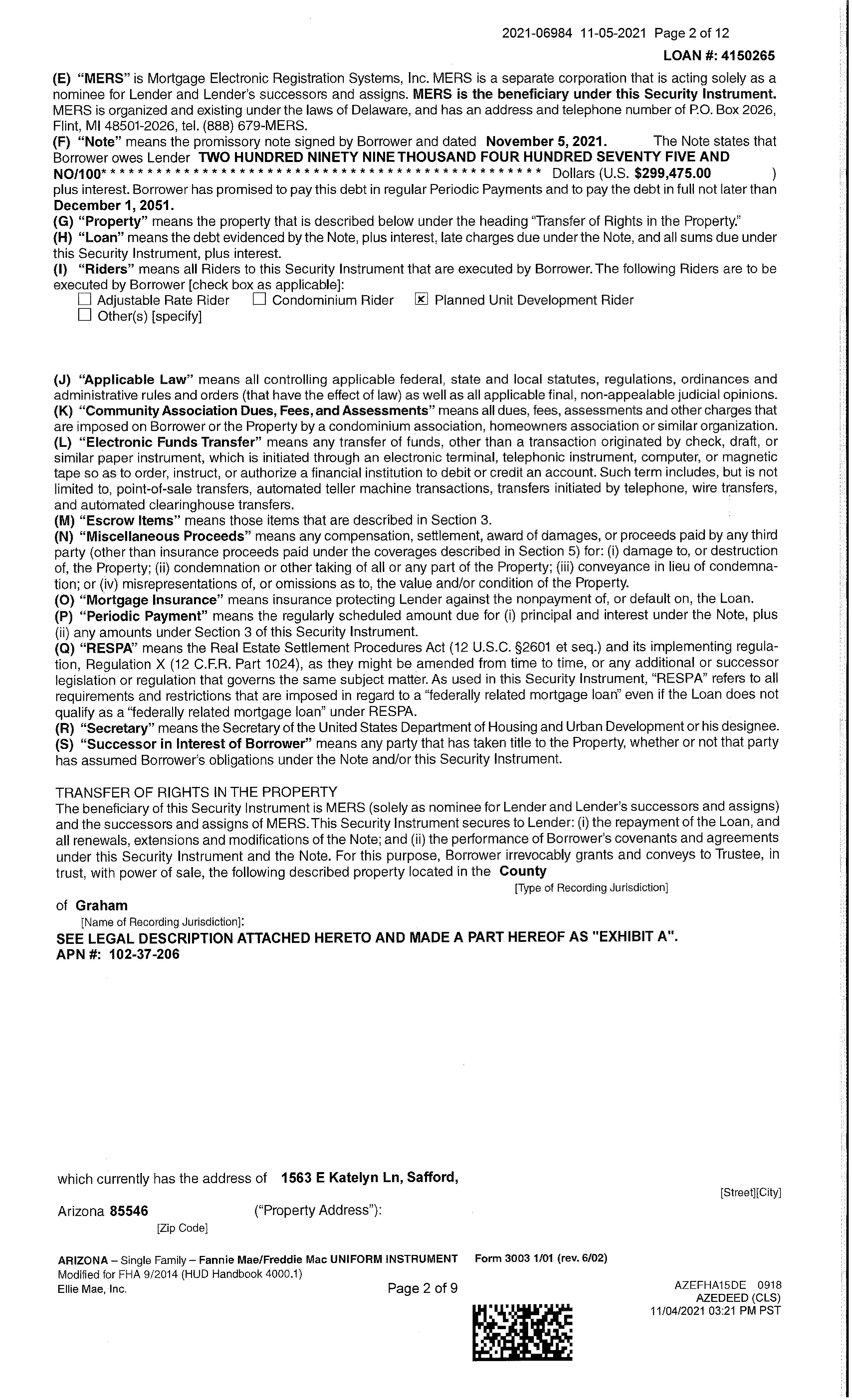 2021-06984 11-05-2021 Page 2 of 12

LOAN #: 4150265

(E) "MERS" is Mortgage Electronic Registration Systems, Inc. MERS is a separate corporation that is acting solely as a nominee for Lender and Lender's successors and assigns. MERS is the beneficiary under this Security Instrument. MERS is organized and existing under the laws of Delaware, and has an address and telephone number of P.O. Box 2026, Flint, MI 48501-2026, tel. (888) 679-MERS.
(F) "Note" means the promissory note signed by Borrower and dated November 5, 2021. The Note states that Borrower owes Lender TWO HUNDRED NINETY NINE THOUSAND FOUR HUNDRED SEVENTY FIVE AND NO/100* * * * * * * * * * * * * * * * * * * * * * * * * * * * * * * * * * * * * * * * * * * * * * * * * * Dollars (U.S. $299,475.00 ) plus interest. Borrower has promised to pay this debt in regular Periodic Payments and to pay the debt in full not later than December 1, 2051.
(G) "Property" means the property that is described below under the heading "Transfer of Rights in the Property."
(H) "Loan" means the debt evidenced by the Note, plus interest, late charges due under the Note, and all sums due under this Security Instrument, plus interest.
(I) "Riders" means all Riders to this Security Instrument that are executed by Borrower. The following Riders are to be executed by Borrower [check box as applicable]:
☐ Adjustable Rate Rider ☐ Condominium Rider ☒ Planned Unit Development Rider
☐ Other(s) [specify]

(J) "Applicable Law" means all controlling applicable federal, state and local statutes, regulations, ordinances and administrative rules and orders (that have the effect of law) as well as all applicable final, non-appealable judicial opinions.
(K) "Community Association Dues, Fees, and Assessments" means all dues, fees, assessments and other charges that are imposed on Borrower or the Property by a condominium association, homeowners association or similar organization.
(L) "Electronic Funds Transfer" means any transfer of funds, other than a transaction originated by check, draft, or similar paper instrument, which is initiated through an electronic terminal, telephonic instrument, computer, or magnetic tape so as to order, instruct, or authorize a financial institution to debit or credit an account. Such term includes, but is not limited to, point-of-sale transfers, automated teller machine transactions, transfers initiated by telephone, wire transfers, and automated clearinghouse transfers.
(M) "Escrow Items" means those items that are described in Section 3.
(N) "Miscellaneous Proceeds" means any compensation, settlement, award of damages, or proceeds paid by any third party (other than insurance proceeds paid under the coverages described in Section 5) for: (i) damage to, or destruction of, the Property; (ii) condemnation or other taking of all or any part of the Property; (iii) conveyance in lieu of condemnation; or (iv) misrepresentations of, or omissions as to, the value and/or condition of the Property.
(O) "Mortgage Insurance" means insurance protecting Lender against the nonpayment of, or default on, the Loan.
(P) "Periodic Payment" means the regularly scheduled amount due for (i) principal and interest under the Note, plus (ii) any amounts under Section 3 of this Security Instrument.
(Q) "RESPA" means the Real Estate Settlement Procedures Act (12 U.S.C. §2601 et seq.) and its implementing regulation, Regulation X (12 C.F.R. Part 1024), as they might be amended from time to time, or any additional or successor legislation or regulation that governs the same subject matter. As used in this Security Instrument, "RESPA" refers to all requirements and restrictions that are imposed in regard to a "federally related mortgage loan" even if the Loan does not qualify as a "federally related mortgage loan" under RESPA.
(R) "Secretary" means the Secretary of the United States Department of Housing and Urban Development or his designee.
(S) "Successor in Interest of Borrower" means any party that has taken title to the Property, whether or not that party has assumed Borrower's obligations under the Note and/or this Security Instrument.

TRANSFER OF RIGHTS IN THE PROPERTY
The beneficiary of this Security Instrument is MERS (solely as nominee for Lender and Lender's successors and assigns) and the successors and assigns of MERS. This Security Instrument secures to Lender: (i) the repayment of the Loan, and all renewals, extensions and modifications of the Note; and (ii) the performance of Borrower's covenants and agreements under this Security Instrument and the Note. For this purpose, Borrower irrevocably grants and conveys to Trustee, in trust, with power of sale, the following described property located in the County
[Type of Recording Jurisdiction]
of Graham
[Name of Recording Jurisdiction]:
SEE LEGAL DESCRIPTION ATTACHED HERETO AND MADE A PART HEREOF AS "EXHIBIT A".
APN #: 102-37-206

which currently has the address of 1563 E Katelyn Ln, Safford,
[Street][City]
Arizona 85546 ("Property Address"):
[Zip Code]

ARIZONA – Single Family – Fannie Mae/Freddie Mac UNIFORM INSTRUMENT Form 3003 1/01 (rev. 6/02)
Modified for FHA 9/2014 (HUD Handbook 4000.1)
Ellie Mae, Inc. Page 2 of 9
AZEFHA15DE 0918
AZEDEED (CLS)
11/04/2021 03:21 PM PST